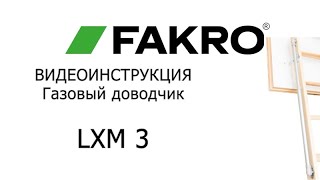 FAKRO®

ВИДЕОИНСТРУКЦИЯ
Газовый доводчик

LXM 3